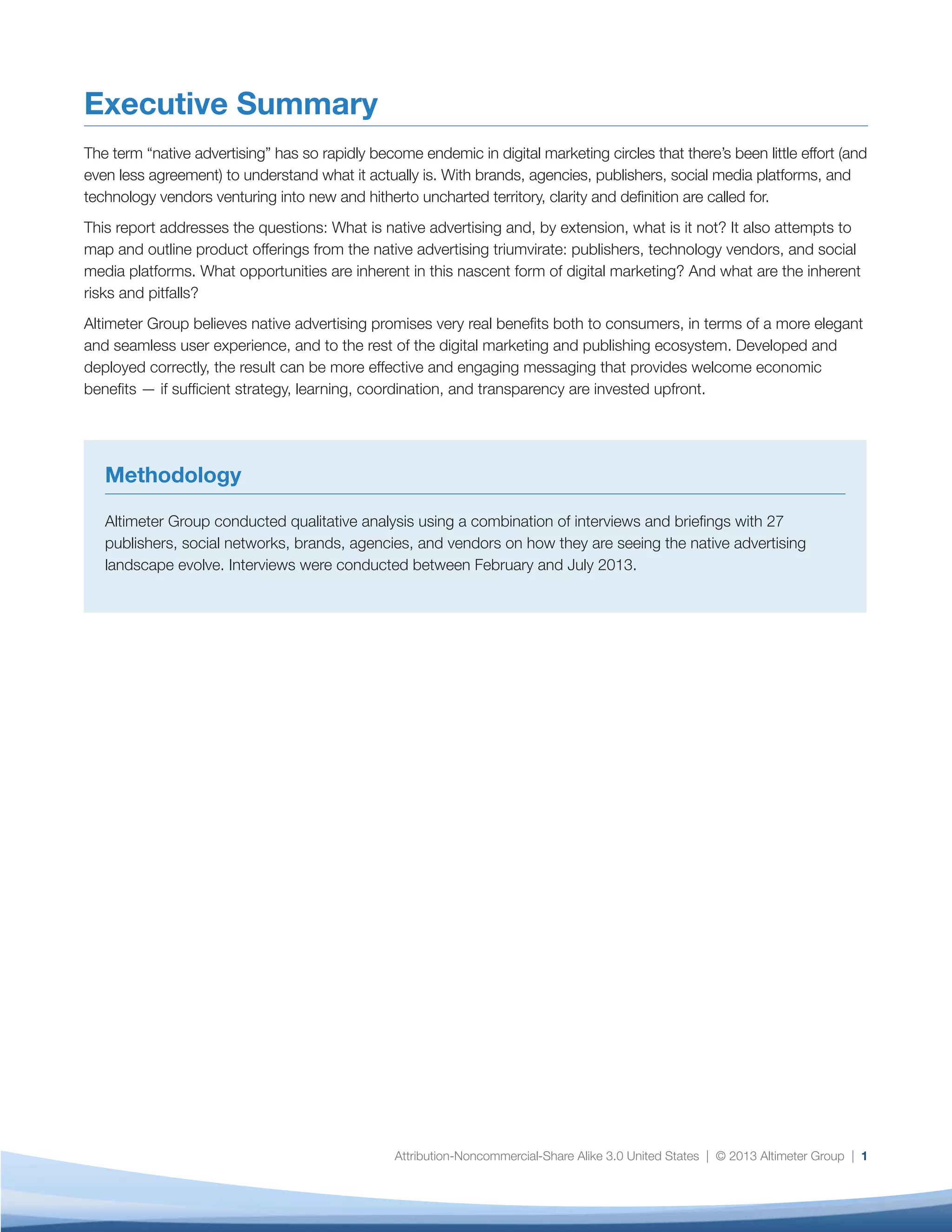 Executive Summary

The term “native advertising” has so rapidly become endemic in digital marketing circles that there’s been little effort (and even less agreement) to understand what it actually is. With brands, agencies, publishers, social media platforms, and technology vendors venturing into new and hitherto uncharted territory, clarity and definition are called for.

This report addresses the questions: What is native advertising and, by extension, what is it not? It also attempts to map and outline product offerings from the native advertising triumvirate: publishers, technology vendors, and social media platforms. What opportunities are inherent in this nascent form of digital marketing? And what are the inherent risks and pitfalls?

Altimeter Group believes native advertising promises very real benefits both to consumers, in terms of a more elegant and seamless user experience, and to the rest of the digital marketing and publishing ecosystem. Developed and deployed correctly, the result can be more effective and engaging messaging that provides welcome economic benefits — if sufficient strategy, learning, coordination, and transparency are invested upfront.

Methodology

Altimeter Group conducted qualitative analysis using a combination of interviews and briefings with 27 publishers, social networks, brands, agencies, and vendors on how they are seeing the native advertising landscape evolve. Interviews were conducted between February and July 2013.

Attribution-Noncommercial-Share Alike 3.0 United States | © 2013 Altimeter Group | 1